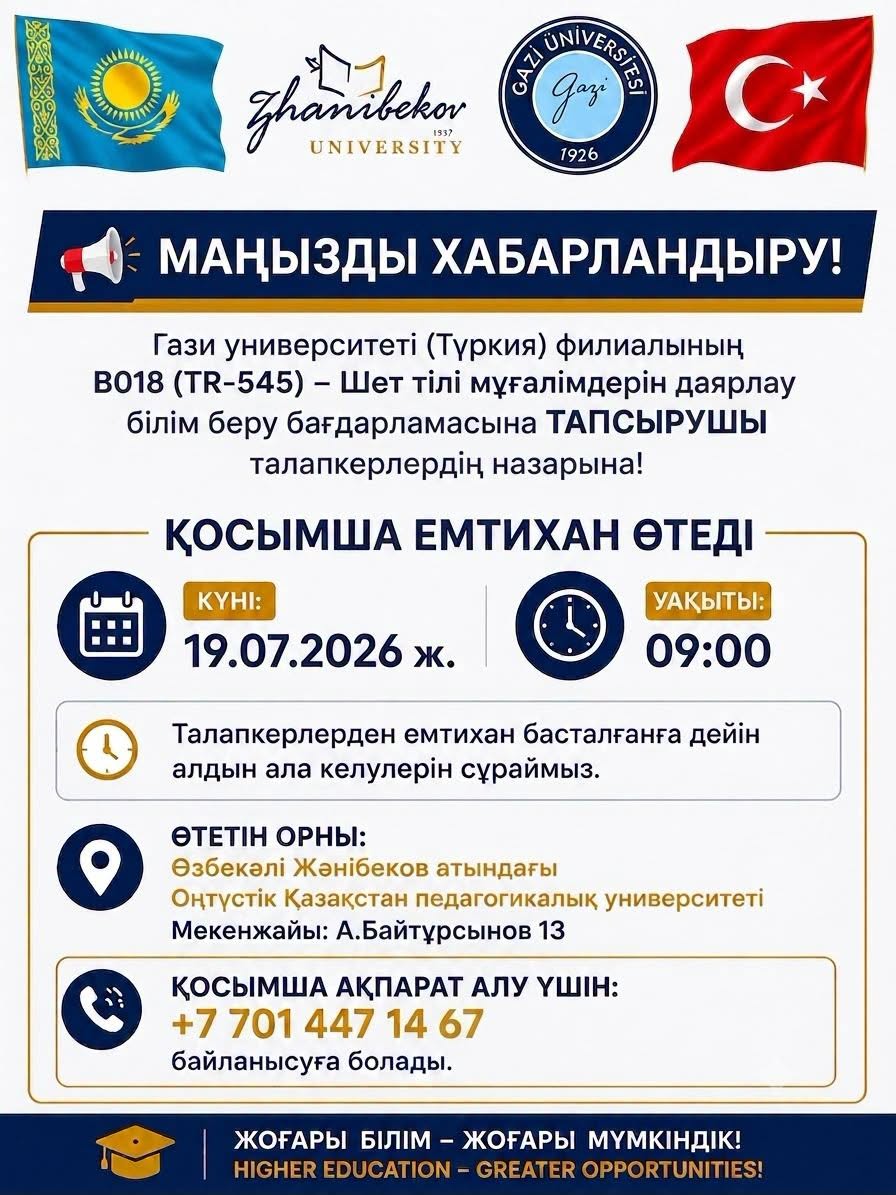 Zhanibekov 1937 UNIVERSITY

GAZİ ÜNİVERSİTESİ Gazi 1926

МАҢЫЗДЫ ХАБАРЛАНДЫРУ!

Гази университеті (Түркия) филиалының B018 (TR-545) – Шет тілі мұғалімдерін даярлау білім беру бағдарламасына ТАПСЫРУШЫ талапкерлердің назарына!

ҚОСЫМША ЕМТИХАН ӨТЕДІ

КҮНІ:
19.07.2026 ж.

УАҚЫТЫ:
09:00

Талапкерлерден емтихан басталғанға дейін алдын ала келулерін сұраймыз.

ӨТЕТІН ОРНЫ:
Өзбекәлі Жәнібеков атындағы Оңтүстік Қазақстан педагогикалық университеті
Мекенжайы: А.Байтұрсынов 13

ҚОСЫМША АҚПАРАТ АЛУ ҮШІН:
+7 701 447 14 67
байланысуға болады.

ЖОҒАРЫ БІЛІМ – ЖОҒАРЫ МҮМКІНДІК!
HIGHER EDUCATION – GREATER OPPORTUNITIES!